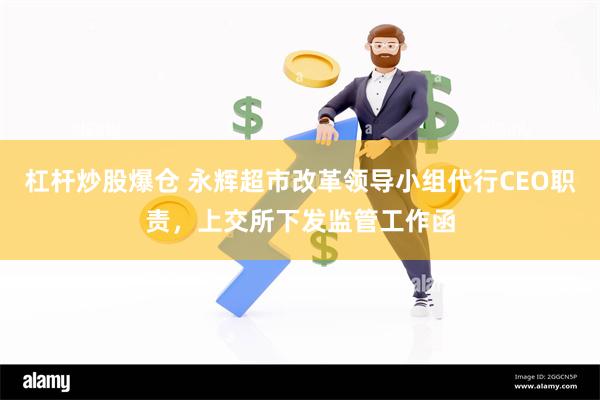 杠杆炒股爆仓 永辉超市改革领导小组代行CEO职责，上交所下发监管工作函

alamy

Image ID: 2GGCN5P
www.alamy.com